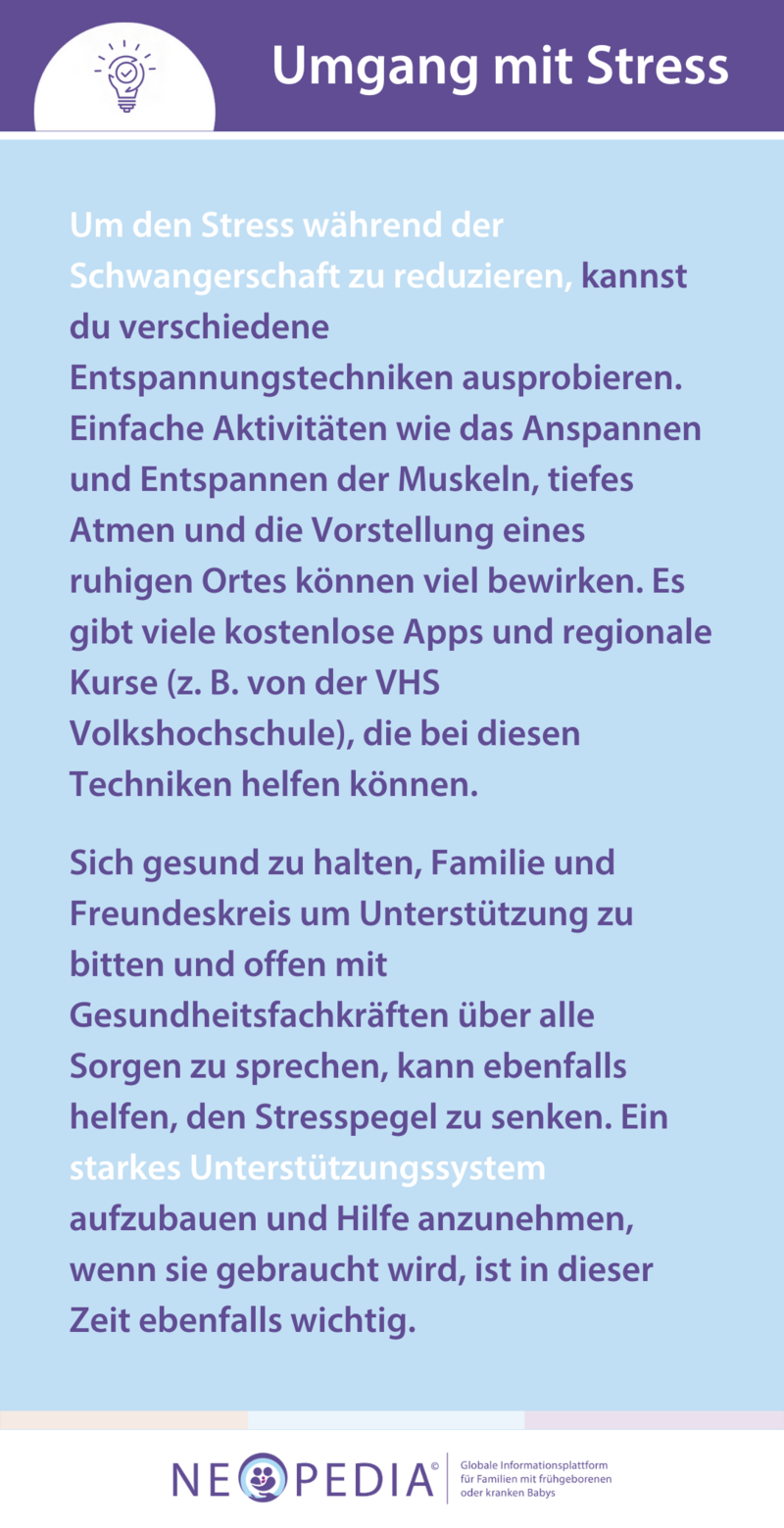 Umgang mit Stress

Um den Stress während der Schwangerschaft zu reduzieren, kannst du verschiedene Entspannungstechniken ausprobieren. Einfache Aktivitäten wie das Anspannen und Entspannen der Muskeln, tiefes Atmen und die Vorstellung eines ruhigen Ortes können viel bewirken. Es gibt viele kostenlose Apps und regionale Kurse (z. B. von der VHS Volkshochschule), die bei diesen Techniken helfen können.

Sich gesund zu halten, Familie und Freundeskreis um Unterstützung zu bitten und offen mit Gesundheitsfachkräften über alle Sorgen zu sprechen, kann ebenfalls helfen, den Stresspegel zu senken. Ein starkes Unterstützungssystem aufzubauen und Hilfe anzunehmen, wenn sie gebraucht wird, ist in dieser Zeit ebenfalls wichtig.

NEOPEDIA©
Globale Informationsplattform für Familien mit frühgeborenen oder kranken Babys